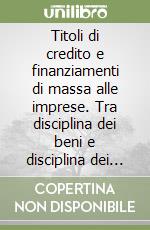 unilibro

Titoli di credito e finanziamenti di massa alle imprese. Tra disciplina dei beni e disciplina dei...

COPERTINA NON DISPONIBILE